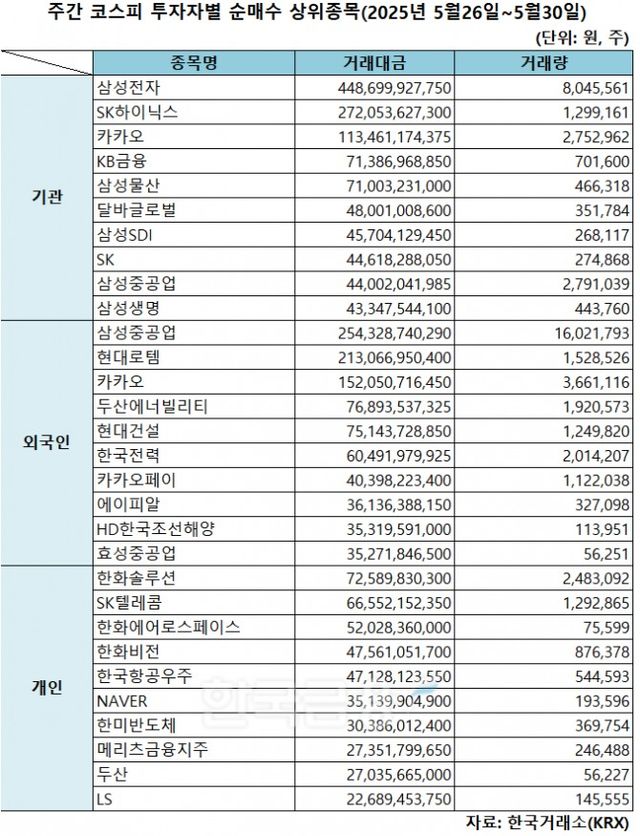 주간 코스피 투자자별 순매수 상위종목(2025년 5월26일~5월30일)

(단위: 원, 주)

| | 종목명 | 거래대금 | 거래량 |
|---|---|---|---|
| 기관 | 삼성전자 | 448,699,927,750 | 8,045,561 |
| | SK하이닉스 | 272,053,627,300 | 1,299,161 |
| | 카카오 | 113,461,174,375 | 2,752,962 |
| | KB금융 | 71,386,968,850 | 701,600 |
| | 삼성물산 | 71,003,231,000 | 466,318 |
| | 달바글로벌 | 48,001,008,600 | 351,784 |
| | 삼성SDI | 45,704,129,450 | 268,117 |
| | SK | 44,618,288,050 | 274,868 |
| | 삼성중공업 | 44,002,041,985 | 2,791,039 |
| | 삼성생명 | 43,347,544,100 | 443,760 |
| 외국인 | 삼성중공업 | 254,328,740,290 | 16,021,793 |
| | 현대로템 | 213,066,950,400 | 1,528,526 |
| | 카카오 | 152,050,716,450 | 3,661,116 |
| | 두산에너빌리티 | 76,893,537,325 | 1,920,573 |
| | 현대건설 | 75,143,728,850 | 1,249,820 |
| | 한국전력 | 60,491,979,925 | 2,014,207 |
| | 카카오페이 | 40,398,223,400 | 1,122,038 |
| | 에이피알 | 36,136,388,150 | 327,098 |
| | HD한국조선해양 | 35,319,591,000 | 113,951 |
| | 효성중공업 | 35,271,846,500 | 56,251 |
| 개인 | 한화솔루션 | 72,589,830,300 | 2,483,092 |
| | SK텔레콤 | 66,552,152,350 | 1,292,865 |
| | 한화에어로스페이스 | 52,028,360,000 | 75,599 |
| | 한화비전 | 47,561,051,700 | 876,378 |
| | 한국항공우주 | 47,128,123,550 | 544,593 |
| | NAVER | 35,139,904,900 | 193,596 |
| | 한미반도체 | 30,386,012,400 | 369,754 |
| | 메리츠금융지주 | 27,351,799,650 | 246,488 |
| | 두산 | 27,035,665,000 | 56,227 |
| | LS | 22,689,453,750 | 145,555 |

자료: 한국거래소(KRX)